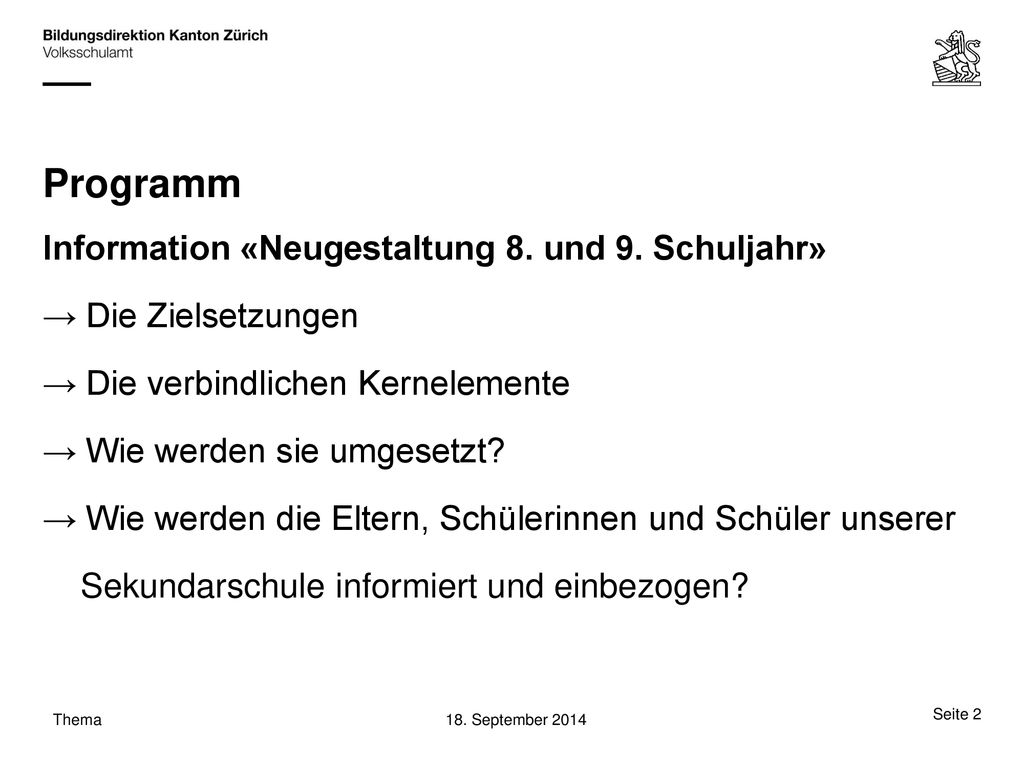 Bildungsdirektion Kanton Zürich
Volksschulamt

Programm

Information «Neugestaltung 8. und 9. Schuljahr»

→ Die Zielsetzungen

→ Die verbindlichen Kernelemente

→ Wie werden sie umgesetzt?

→ Wie werden die Eltern, Schülerinnen und Schüler unserer Sekundarschule informiert und einbezogen?

Thema

18. September 2014

Seite 2